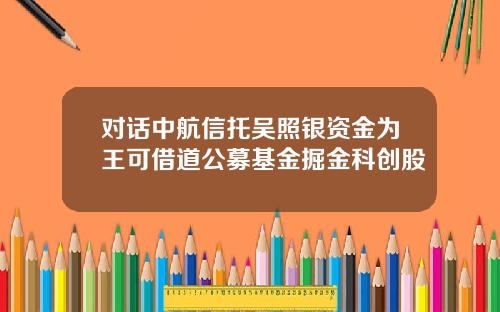 对话中航信托吴照银资金为王可借道公募基金掘金科创股